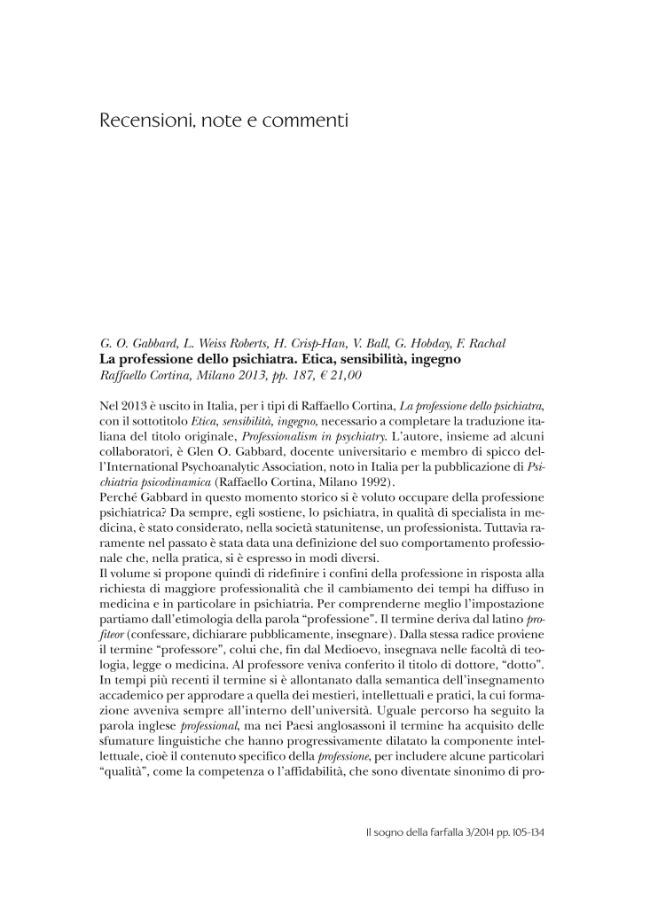 Recensioni, note e commenti

G. O. Gabbard, L. Weiss Roberts, H. Crisp-Han, V. Ball, G. Hobday, F. Rachal
La professione dello psichiatra. Etica, sensibilità, ingegno
Raffaello Cortina, Milano 2013, pp. 187, € 21,00

Nel 2013 è uscito in Italia, per i tipi di Raffaello Cortina, La professione dello psichiatra, con il sottotitolo Etica, sensibilità, ingegno, necessario a completare la traduzione italiana del titolo originale, Professionalism in psychiatry. L'autore, insieme ad alcuni collaboratori, è Glen O. Gabbard, docente universitario e membro di spicco dell'International Psychoanalytic Association, noto in Italia per la pubblicazione di Psichiatria psicodinamica (Raffaello Cortina, Milano 1992).
Perché Gabbard in questo momento storico si è voluto occupare della professione psichiatrica? Da sempre, egli sostiene, lo psichiatra, in qualità di specialista in medicina, è stato considerato, nella società statunitense, un professionista. Tuttavia raramente nel passato è stata data una definizione del suo comportamento professionale che, nella pratica, si è espresso in modi diversi.
Il volume si propone quindi di ridefinire i confini della professione in risposta alla richiesta di maggiore professionalità che il cambiamento dei tempi ha diffuso in medicina e in particolare in psichiatria. Per comprenderne meglio l'impostazione partiamo dall'etimologia della parola "professione". Il termine deriva dal latino profiteor (confessare, dichiarare pubblicamente, insegnare). Dalla stessa radice proviene il termine "professore", colui che, fin dal Medioevo, insegnava nelle facoltà di teologia, legge o medicina. Al professore veniva conferito il titolo di dottore, "dotto". In tempi più recenti il termine si è allontanato dalla semantica dell'insegnamento accademico per approdare a quella dei mestieri, intellettuali e pratici, la cui formazione avveniva sempre all'interno dell'università. Uguale percorso ha seguito la parola inglese professional, ma nei Paesi anglosassoni il termine ha acquisito delle sfumature linguistiche che hanno progressivamente dilatato la componente intellettuale, cioè il contenuto specifico della professione, per includere alcune particolari "qualità", come la competenza o l'affidabilità, che sono diventate sinonimo di pro-

Il sogno della farfalla 3/2014 pp. 105-134